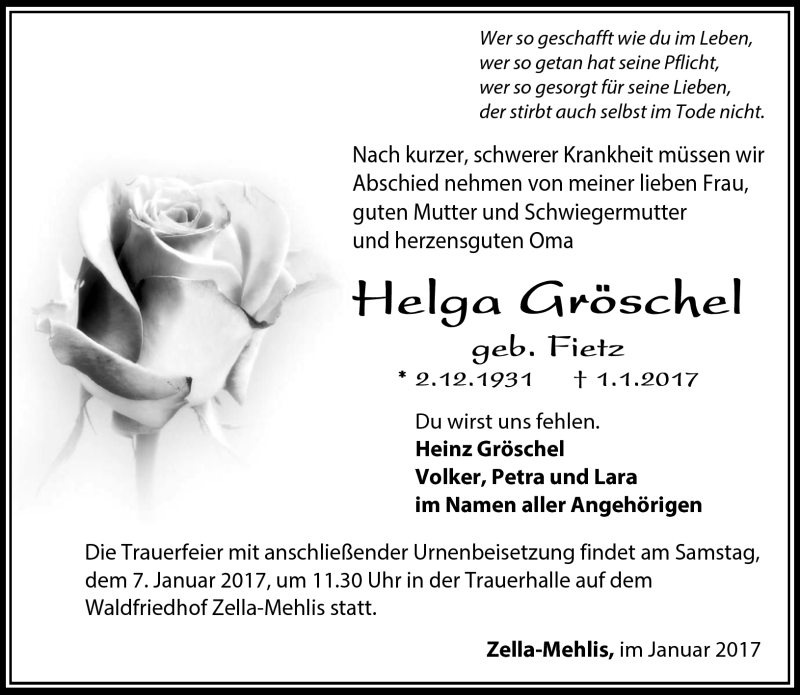 Wer so geschafft wie du im Leben,
wer so getan hat seine Pflicht,
wer so gesorgt für seine Lieben,
der stirbt auch selbst im Tode nicht.

Nach kurzer, schwerer Krankheit müssen wir Abschied nehmen von meiner lieben Frau, guten Mutter und Schwiegermutter und herzensguten Oma

Helga Gröschel

geb. Fietz

* 2.12.1931 † 1.1.2017

Du wirst uns fehlen.
Heinz Gröschel
Volker, Petra und Lara
im Namen aller Angehörigen

Die Trauerfeier mit anschließender Urnenbeisetzung findet am Samstag, dem 7. Januar 2017, um 11.30 Uhr in der Trauerhalle auf dem Waldfriedhof Zella-Mehlis statt.

Zella-Mehlis, im Januar 2017